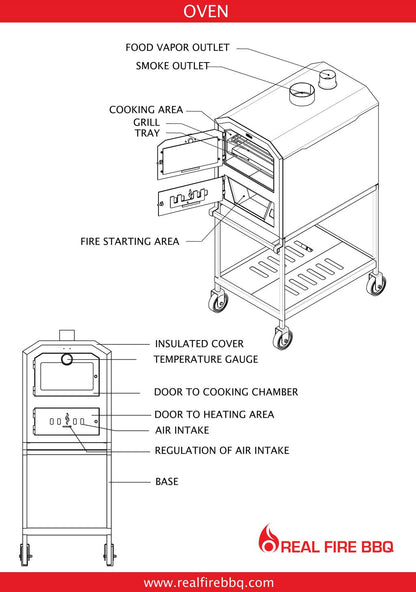 OVEN

FOOD VAPOR OUTLET
SMOKE OUTLET
COOKING AREA
GRILL
TRAY
FIRE STARTING AREA

INSULATED COVER
TEMPERATURE GAUGE
DOOR TO COOKING CHAMBER
DOOR TO HEATING AREA
AIR INTAKE
REGULATION OF AIR INTAKE
BASE

REAL FIRE BBQ

www.realfirebbq.com